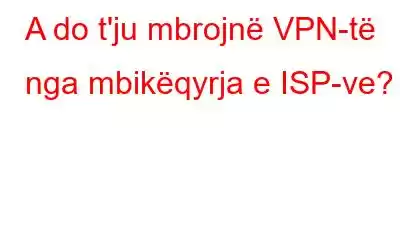 A do t'ju mbrojnë VPN-të nga mbikëqyrja e ISP-ve?